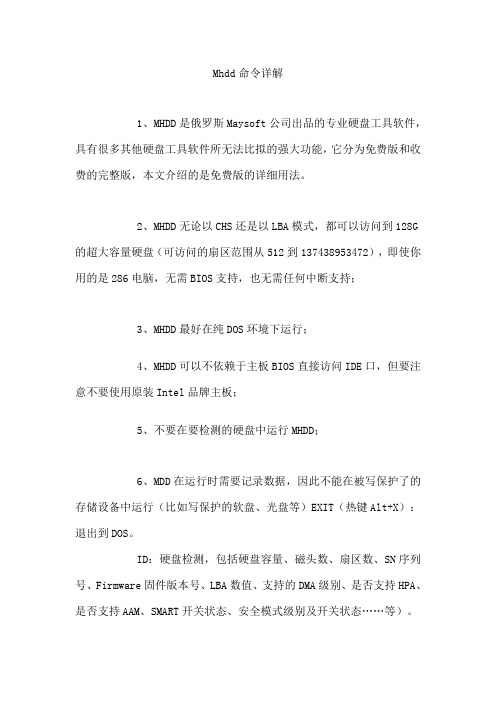 Mhdd 命令详解

1、MHDD 是俄罗斯 Maysoft 公司出品的专业硬盘工具软件，具有很多其他硬盘工具软件所无法比拟的强大功能，它分为免费版和收费的完整版，本文介绍的是免费版的详细用法。

2、MHDD 无论以 CHS 还是以 LBA 模式，都可以访问到 128G 的超大容量硬盘（可访问的扇区范围从 512 到 137438953472），即使你用的是 286 电脑，无需 BIOS 支持，也无需任何中断支持；

3、MHDD 最好在纯 DOS 环境下运行；

4、MHDD 可以不依赖于主板 BIOS 直接访问 IDE 口，但要注意不要使用原装 Intel 品牌主板；

5、不要在要检测的硬盘中运行 MHDD；

6、MDD 在运行时需要记录数据，因此不能在被写保护了的存储设备中运行（比如写保护的软盘、光盘等）EXIT（热键 Alt+X）：退出到 DOS。

ID：硬盘检测，包括硬盘容量、磁头数、扇区数、SN 序列号、Firmware 固件版本号、LBA 数值、支持的 DMA 级别、是否支持 HPA、是否支持 AAM、SMART 开关状态、安全模式级别及开关状态……等）。